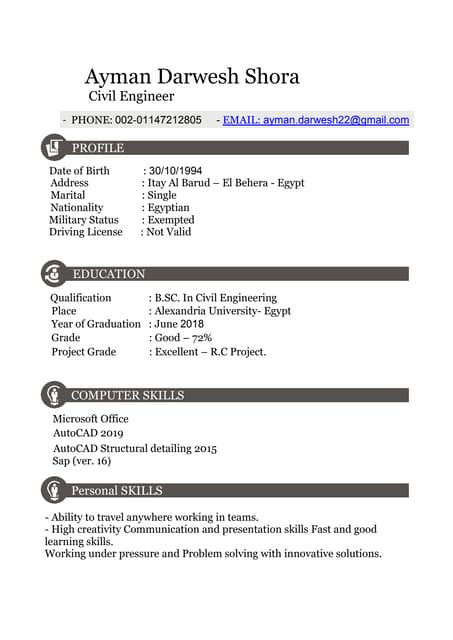 Ayman Darwesh Shora
Civil Engineer

- PHONE: 002-01147212805 - EMAIL: ayman.darwesh22@gmail.com

PROFILE

Date of Birth : 30/10/1994
Address : Itay Al Barud – El Behera - Egypt
Marital : Single
Nationality : Egyptian
Military Status : Exempted
Driving License : Not Valid

EDUCATION

Qualification : B.SC. In Civil Engineering
Place : Alexandria University- Egypt
Year of Graduation : June 2018
Grade : Good – 72%
Project Grade : Excellent – R.C Project.

COMPUTER SKILLS

Microsoft Office
AutoCAD 2019
AutoCAD Structural detailing 2015
Sap (ver. 16)

Personal SKILLS

- Ability to travel anywhere working in teams.
- High creativity Communication and presentation skills Fast and good learning skills.
Working under pressure and Problem solving with innovative solutions.